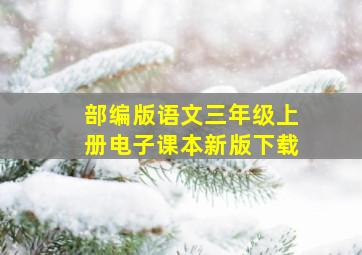 部编版语文三年级上册电子课本新版下载